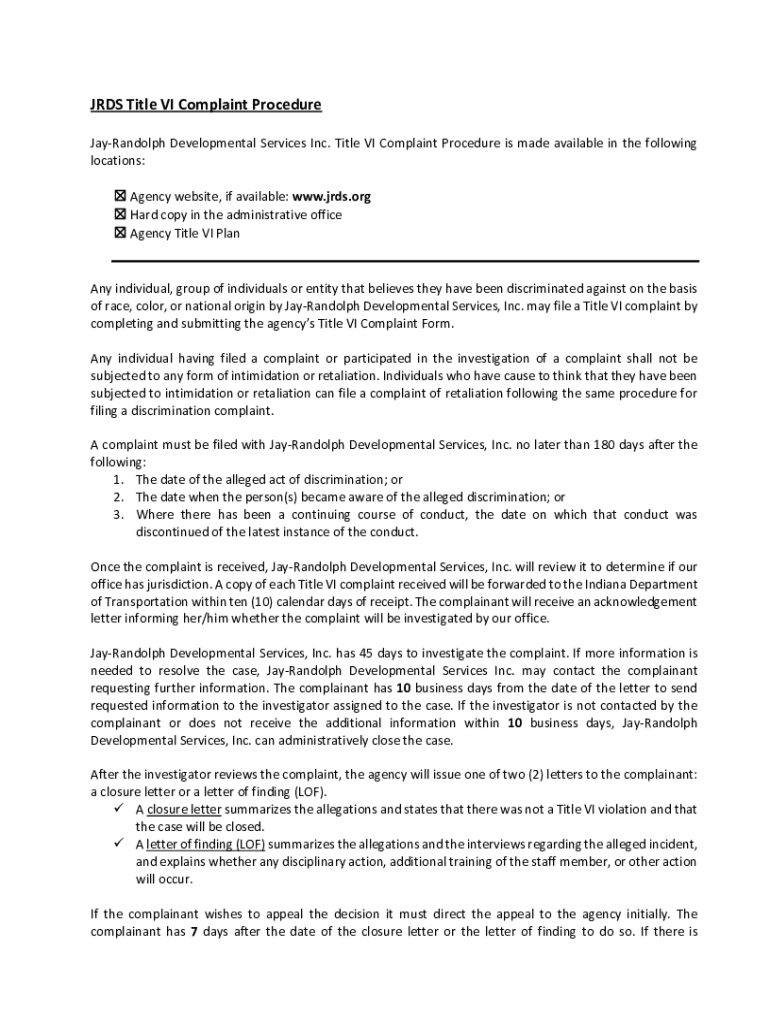 JRDS Title VI Complaint Procedure

Jay-Randolph Developmental Services Inc. Title VI Complaint Procedure is made available in the following locations:

☒ Agency website, if available: www.jrds.org
☒ Hard copy in the administrative office
☒ Agency Title VI Plan

Any individual, group of individuals or entity that believes they have been discriminated against on the basis of race, color, or national origin by Jay-Randolph Developmental Services, Inc. may file a Title VI complaint by completing and submitting the agency's Title VI Complaint Form.

Any individual having filed a complaint or participated in the investigation of a complaint shall not be subjected to any form of intimidation or retaliation. Individuals who have cause to think that they have been subjected to intimidation or retaliation can file a complaint of retaliation following the same procedure for filing a discrimination complaint.

A complaint must be filed with Jay-Randolph Developmental Services, Inc. no later than 180 days after the following:
1. The date of the alleged act of discrimination; or
2. The date when the person(s) became aware of the alleged discrimination; or
3. Where there has been a continuing course of conduct, the date on which that conduct was discontinued of the latest instance of the conduct.

Once the complaint is received, Jay-Randolph Developmental Services, Inc. will review it to determine if our office has jurisdiction. A copy of each Title VI complaint received will be forwarded to the Indiana Department of Transportation within ten (10) calendar days of receipt. The complainant will receive an acknowledgement letter informing her/him whether the complaint will be investigated by our office.

Jay-Randolph Developmental Services, Inc. has 45 days to investigate the complaint. If more information is needed to resolve the case, Jay-Randolph Developmental Services Inc. may contact the complainant requesting further information. The complainant has 10 business days from the date of the letter to send requested information to the investigator assigned to the case. If the investigator is not contacted by the complainant or does not receive the additional information within 10 business days, Jay-Randolph Developmental Services, Inc. can administratively close the case.

After the investigator reviews the complaint, the agency will issue one of two (2) letters to the complainant: a closure letter or a letter of finding (LOF).
✓ A closure letter summarizes the allegations and states that there was not a Title VI violation and that the case will be closed.
✓ A letter of finding (LOF) summarizes the allegations and the interviews regarding the alleged incident, and explains whether any disciplinary action, additional training of the staff member, or other action will occur.

If the complainant wishes to appeal the decision it must direct the appeal to the agency initially. The complainant has 7 days after the date of the closure letter or the letter of finding to do so. If there is